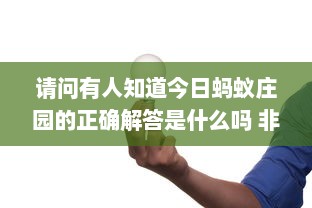 请问有人知道今日蚂蚁庄园的正确解答是什么吗 非